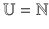 $\mathbb{U} = \mathbb{N}$